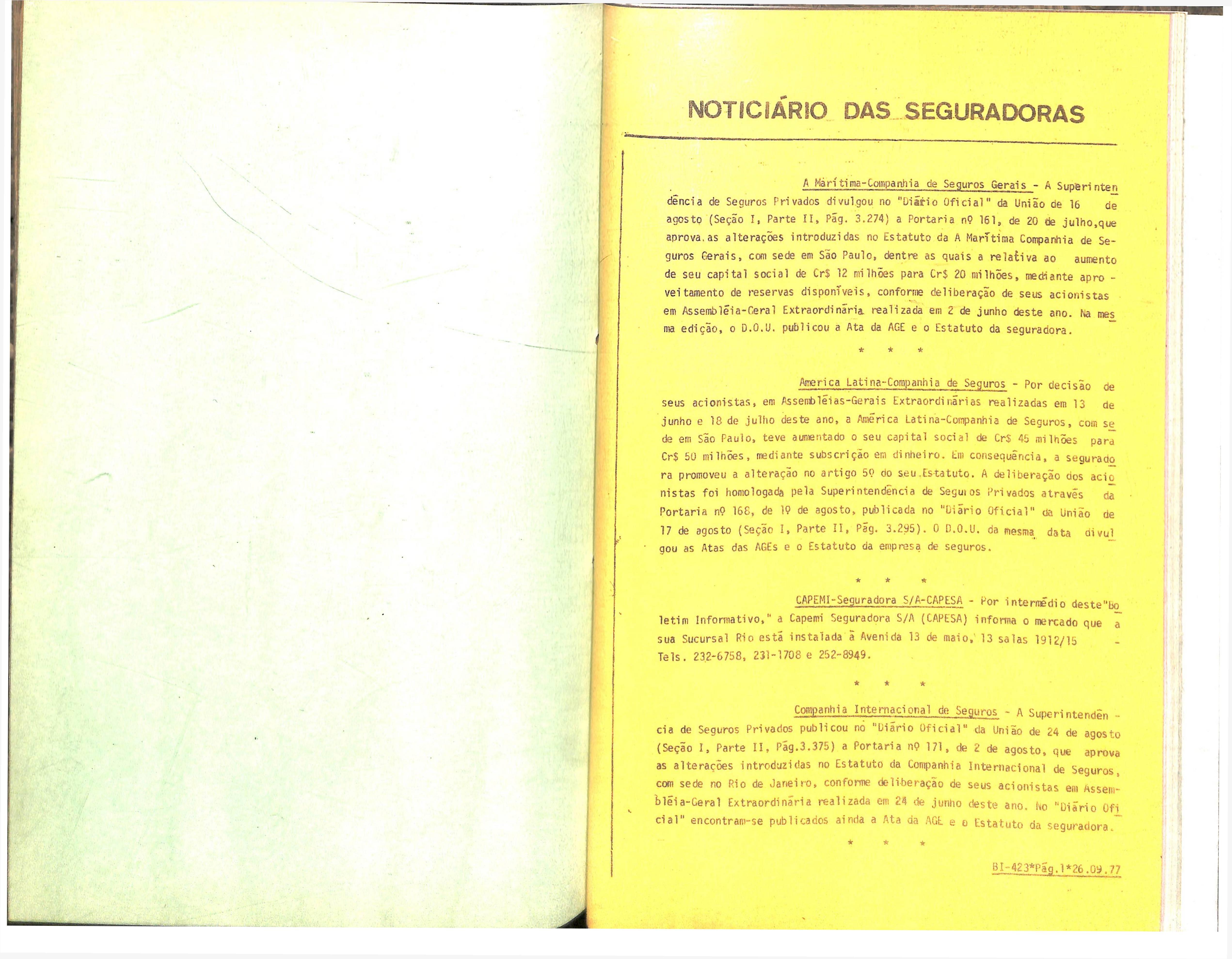 NOTICIÁRIO DAS SEGURADORAS

A Marítima-Companhia de Seguros Gerais - A Superintendência de Seguros Privados divulgou no "Diário Oficial" da União de 16 de agosto (Seção I, Parte II, Pág. 3.274) a Portaria nº 161, de 20 de julho,que aprova as alterações introduzidas no Estatuto da A Marítima Companhia de Seguros Gerais, com sede em São Paulo, dentre as quais a relativa ao aumento de seu capital social de Cr$ 12 milhões para Cr$ 20 milhões, mediante aproveitamento de reservas disponíveis, conforme deliberação de seus acionistas em Assembléia-Geral Extraordinária realizada em 2 de junho deste ano. Na mesma edição, o D.O.U. publicou a Ata da AGE e o Estatuto da seguradora.

* * *

America Latina-Companhia de Seguros - Por decisão de seus acionistas, em Assembléias-Gerais Extraordinárias realizadas em 13 de junho e 18 de julho deste ano, a América Latina-Companhia de Seguros, com sede em São Paulo, teve aumentado o seu capital social de Cr$ 45 milhões para Cr$ 50 milhões, mediante subscrição em dinheiro. Em consequência, a seguradora promoveu a alteração no artigo 5º do seu Estatuto. A deliberação dos acionistas foi homologada pela Superintendência de Seguros Privados através da Portaria nº 168, de 1º de agosto, publicada no "Diário Oficial" da União de 17 de agosto (Seção I, Parte II, Pág. 3.295). O D.O.U. da mesma data divulgou as Atas das AGEs e o Estatuto da empresa de seguros.

* * *

CAPEMI-Seguradora S/A-CAPESA - Por intermédio deste"Boletim Informativo," a Capemi Seguradora S/A (CAPESA) informa o mercado que a sua Sucursal Rio está instalada à Avenida 13 de maio, 13 salas 1912/15 - Tels. 232-6758, 231-1708 e 252-8949.

* * *

Companhia Internacional de Seguros - A Superintendência de Seguros Privados publicou no "Diário Oficial" da União de 24 de agosto (Seção I, Parte II, Pág.3.375) a Portaria nº 171, de 2 de agosto, que aprova as alterações introduzidas no Estatuto da Companhia Internacional de Seguros, com sede no Rio de Janeiro, conforme deliberação de seus acionistas em Assembléia-Geral Extraordinária realizada em 24 de junho deste ano. No "Diário Oficial" encontram-se publicados ainda a Ata da AGE e o Estatuto da seguradora.

* * *

BI-423*Pág.1*26.09.77